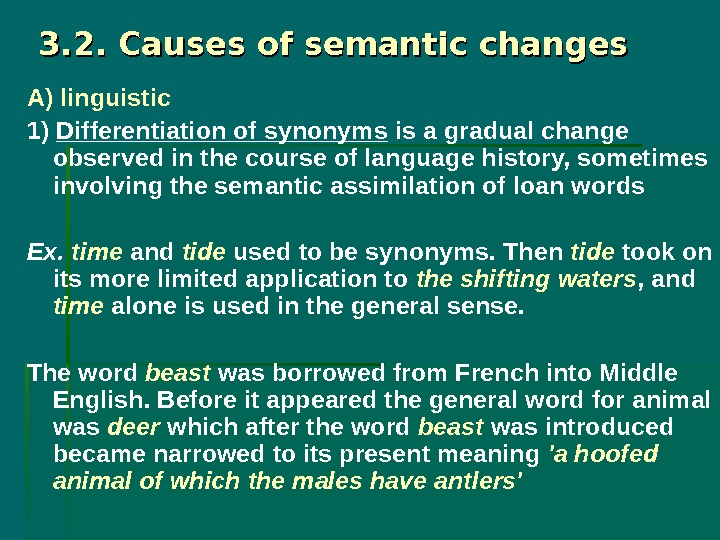 3.2. Causes of semantic changes

A) linguistic

1) Differentiation of synonyms is a gradual change observed in the course of language history, sometimes involving the semantic assimilation of loan words

Ex. time and tide used to be synonyms. Then tide took on its more limited application to the shifting waters, and time alone is used in the general sense.

The word beast was borrowed from French into Middle English. Before it appeared the general word for animal was deer which after the word beast was introduced became narrowed to its present meaning 'a hoofed animal of which the males have antlers'